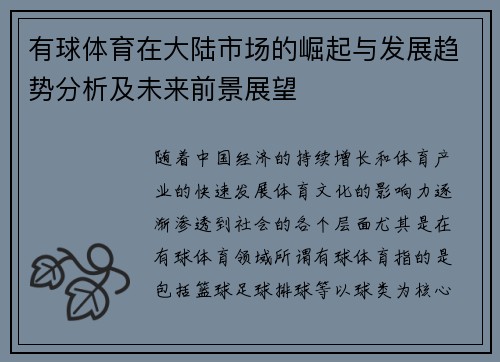 有球体育在大陆市场的崛起与发展趋势分析及未来前景展望

随着中国经济的持续增长和体育产业的快速发展体育文化的影响力逐渐渗透到社会的各个层面尤其是在有球体育领域所谓有球体育指的是包括篮球足球排球等以球类为核心